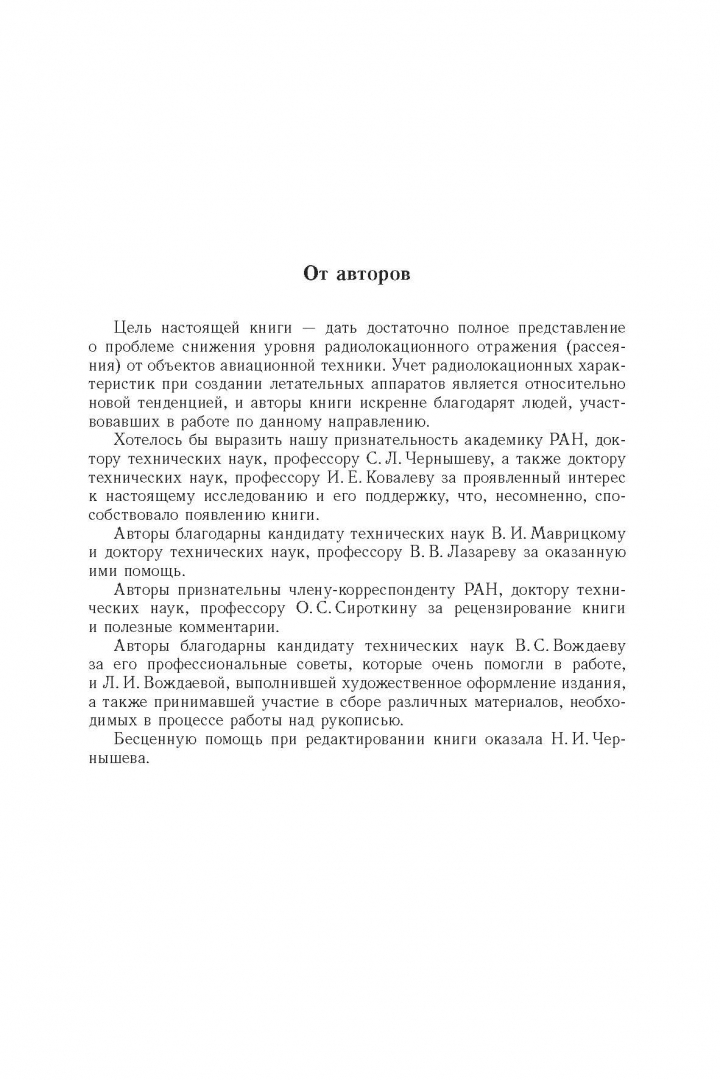 От авторов

Цель настоящей книги — дать достаточно полное представление о проблеме снижения уровня радиолокационного отражения (рассеяния) от объектов авиационной техники. Учет радиолокационных характеристик при создании летательных аппаратов является относительно новой тенденцией, и авторы книги искренне благодарят людей, участвовавших в работе по данному направлению.

Хотелось бы выразить нашу признательность академику РАН, доктору технических наук, профессору С. Л. Чернышеву, а также доктору технических наук, профессору И. Е. Ковалеву за проявленный интерес к настоящему исследованию и его поддержку, что, несомненно, способствовало появлению книги.

Авторы благодарны кандидату технических наук В. И. Маврицкому и доктору технических наук, профессору В. В. Лазареву за оказанную ими помощь.

Авторы признательны члену-корреспонденту РАН, доктору технических наук, профессору О. С. Сироткину за рецензирование книги и полезные комментарии.

Авторы благодарны кандидату технических наук В. С. Вождаеву за его профессиональные советы, которые очень помогли в работе, и Л. И. Вождаевой, выполнившей художественное оформление издания, а также принимавшей участие в сборе различных материалов, необходимых в процессе работы над рукописью.

Бесценную помощь при редактировании книги оказала Н. И. Чернышева.